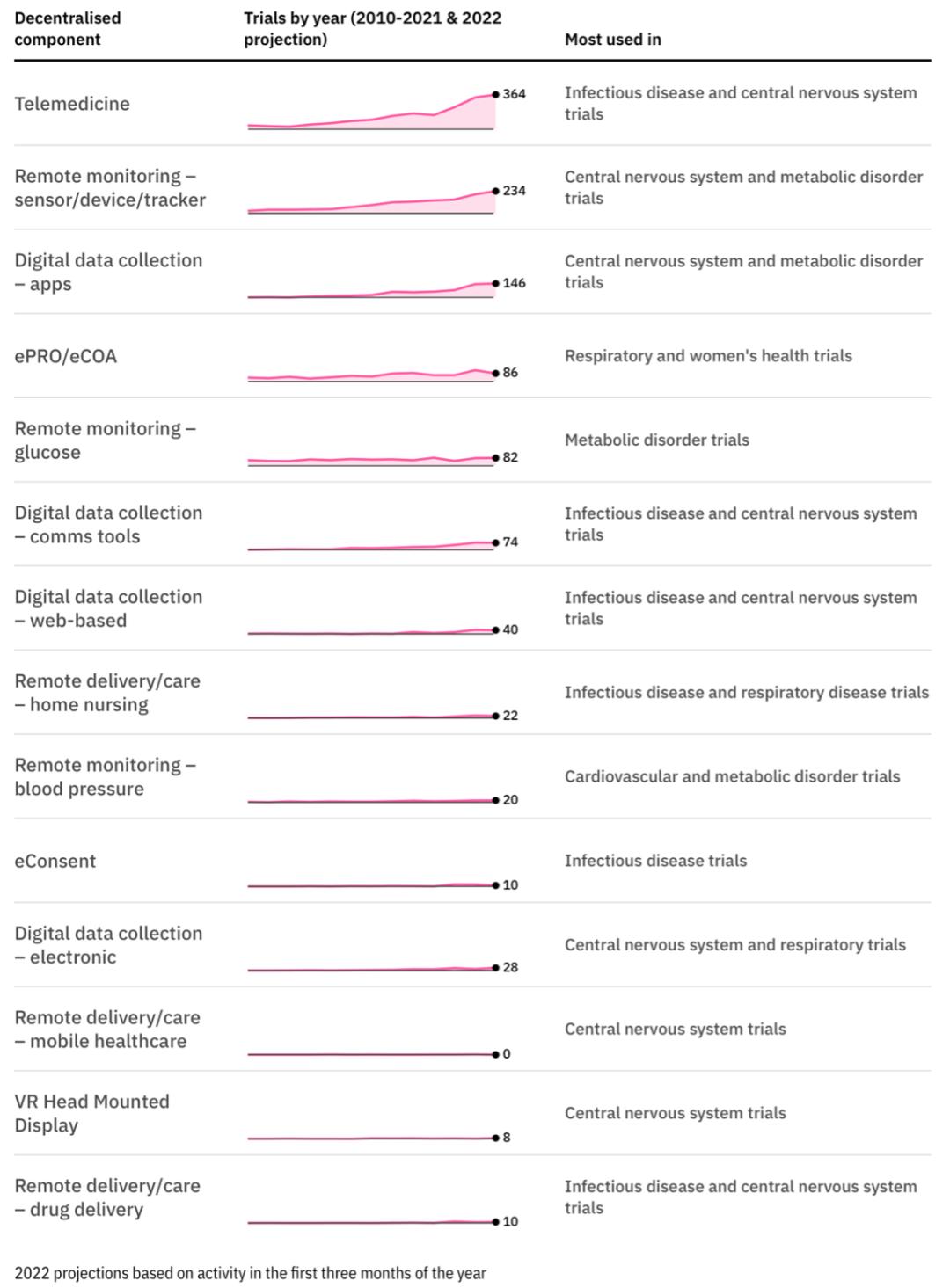 | Decentralised component | Trials by year (2010-2021 & 2022 projection) | Most used in |
|---|---|---|
| Telemedicine | 364 | Infectious disease and central nervous system trials |
| Remote monitoring – sensor/device/tracker | 234 | Central nervous system and metabolic disorder trials |
| Digital data collection – apps | 146 | Central nervous system and metabolic disorder trials |
| ePRO/eCOA | 86 | Respiratory and women's health trials |
| Remote monitoring – glucose | 82 | Metabolic disorder trials |
| Digital data collection – comms tools | 74 | Infectious disease and central nervous system trials |
| Digital data collection – web-based | 40 | Infectious disease and central nervous system trials |
| Remote delivery/care – home nursing | 22 | Infectious disease and respiratory disease trials |
| Remote monitoring – blood pressure | 20 | Cardiovascular and metabolic disorder trials |
| eConsent | 10 | Infectious disease trials |
| Digital data collection – electronic | 28 | Central nervous system and respiratory trials |
| Remote delivery/care – mobile healthcare | 0 | Central nervous system trials |
| VR Head Mounted Display | 8 | Central nervous system trials |
| Remote delivery/care – drug delivery | 10 | Infectious disease and central nervous system trials |

2022 projections based on activity in the first three months of the year